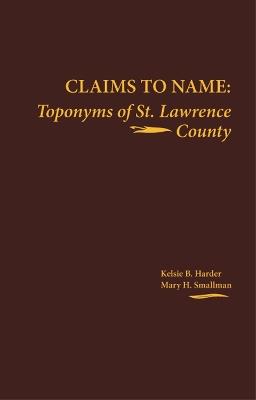 CLAIMS TO NAME:
Toponyms of St. Lawrence County

Kelsie B. Harder
Mary H. Smallman